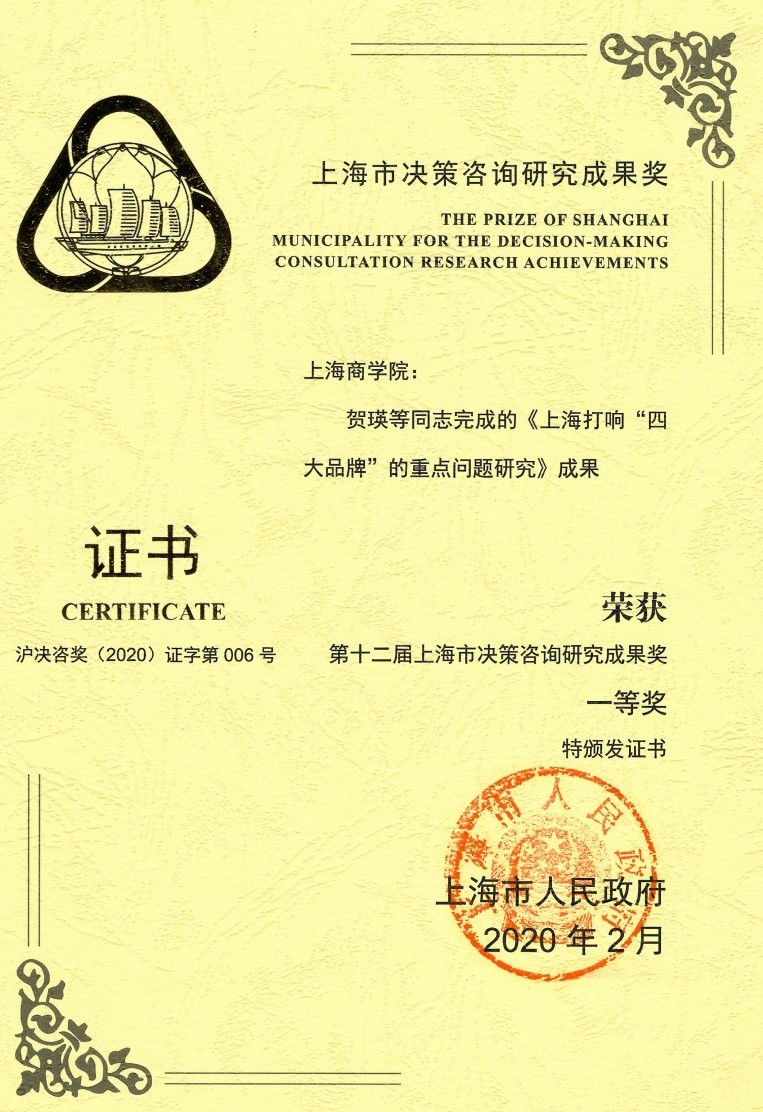 上海市决策咨询研究成果奖

THE PRIZE OF SHANGHAI MUNICIPALITY FOR THE DECISION-MAKING CONSULTATION RESEARCH ACHIEVEMENTS

上海商学院：

贺瑛等同志完成的《上海打响“四大品牌”的重点问题研究》成果

证书

CERTIFICATE

沪决咨奖（2020）证字第 006 号

荣获

第十二届上海市决策咨询研究成果奖

一等奖

特颁发证书

上海市人民政府

上海市人民政府

2020 年 2 月